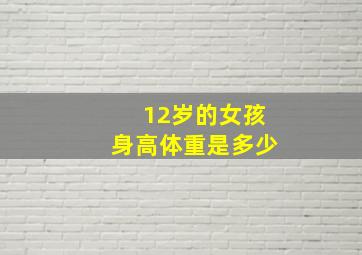 12岁的女孩
身高体重是多少